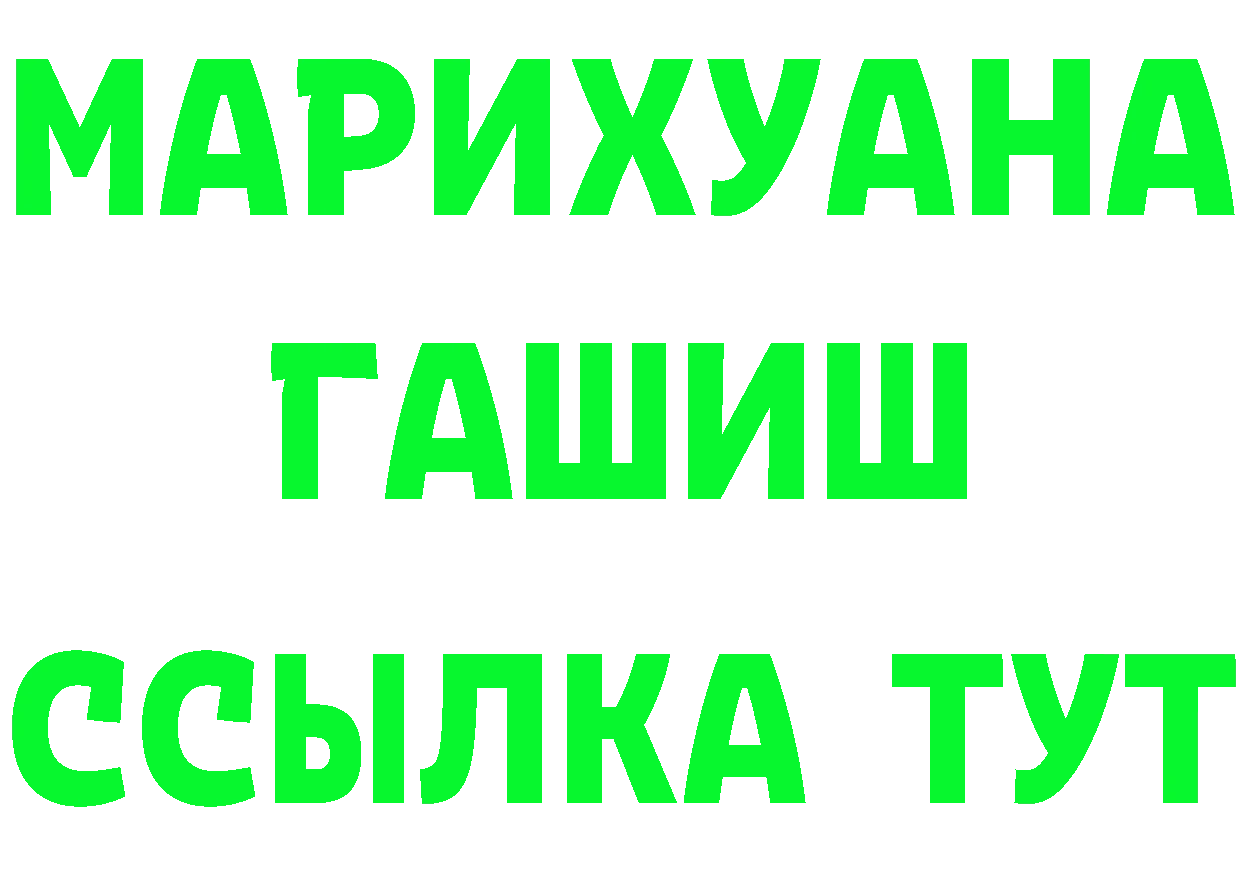 МАРИХУАНА
ГАШИШ
ССЫЛКА ТУТ